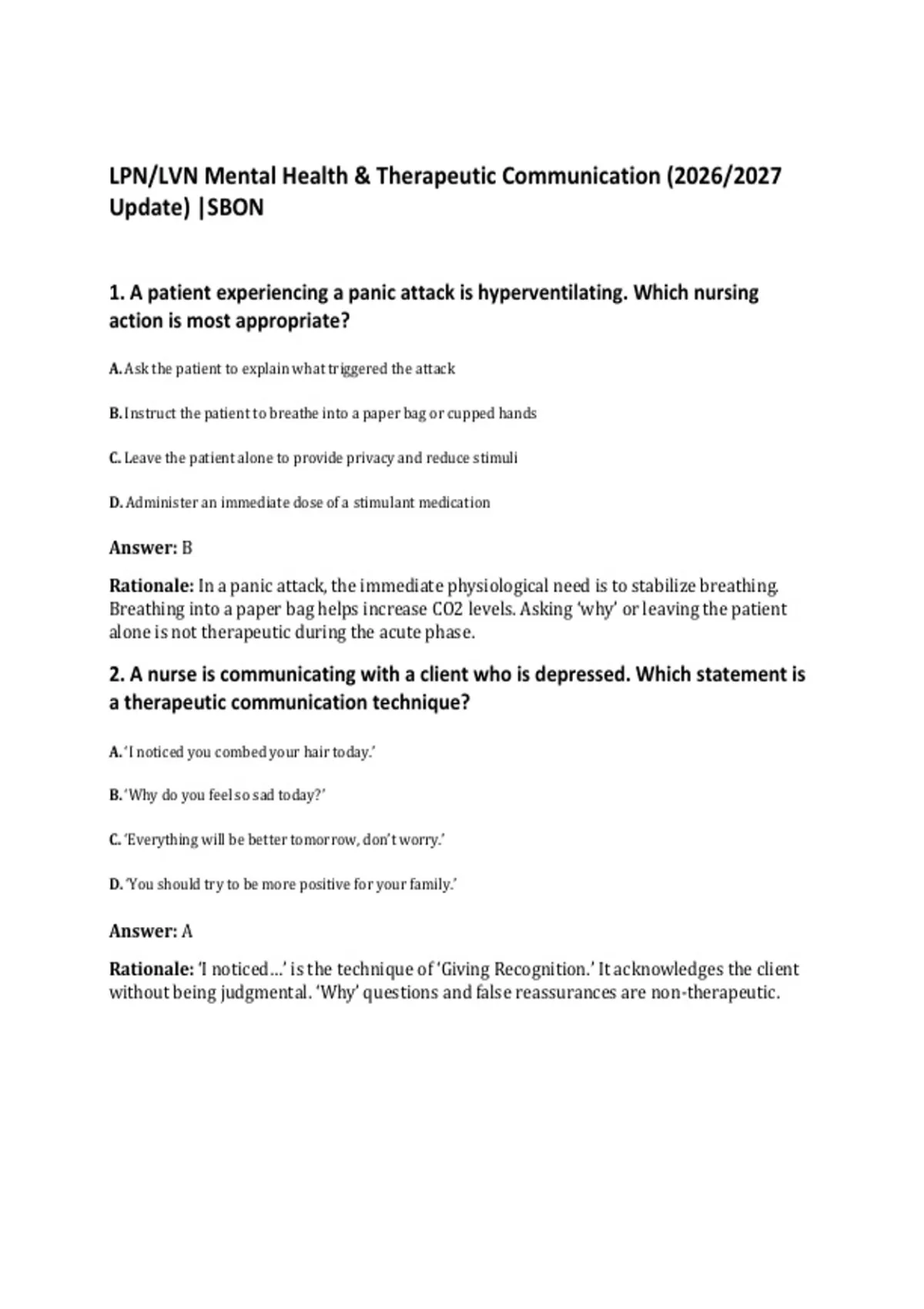 LPN/LVN Mental Health & Therapeutic Communication (2026/2027 Update) |SBON

1. A patient experiencing a panic attack is hyperventilating. Which nursing action is most appropriate?

A. Ask the patient to explain what triggered the attack

B. Instruct the patient to breathe into a paper bag or cupped hands

C. Leave the patient alone to provide privacy and reduce stimuli

D. Administer an immediate dose of a stimulant medication

Answer: B

Rationale: In a panic attack, the immediate physiological need is to stabilize breathing. Breathing into a paper bag helps increase CO2 levels. Asking 'why' or leaving the patient alone is not therapeutic during the acute phase.

2. A nurse is communicating with a client who is depressed. Which statement is a therapeutic communication technique?

A. 'I noticed you combed your hair today.'

B. 'Why do you feel so sad today?'

C. 'Everything will be better tomorrow, don't worry.'

D. 'You should try to be more positive for your family.'

Answer: A

Rationale: 'I noticed…' is the technique of 'Giving Recognition.' It acknowledges the client without being judgmental. 'Why' questions and false reassurances are non-therapeutic.